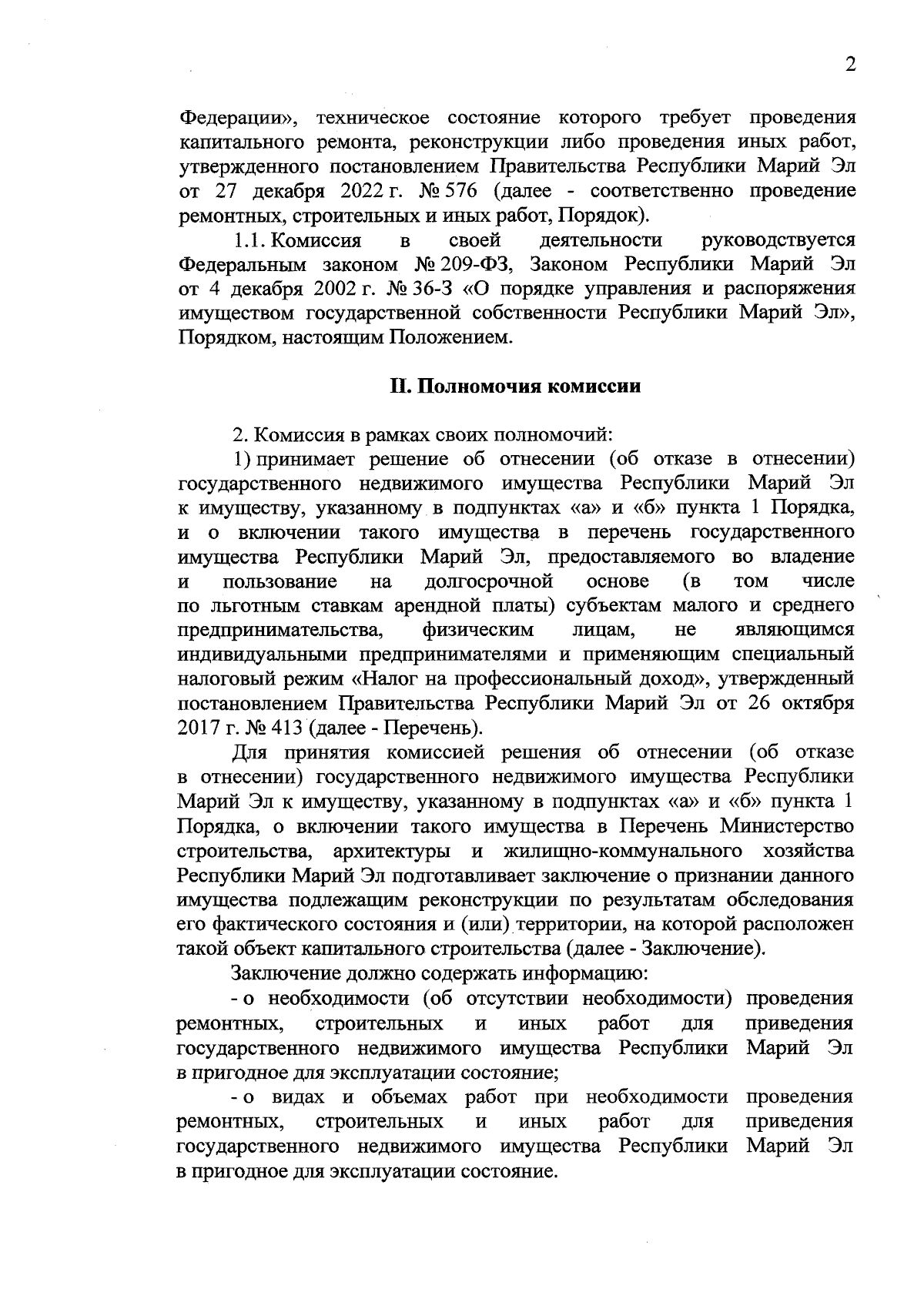 2

Федерации», техническое состояние которого требует проведения капитального ремонта, реконструкции либо проведения иных работ, утвержденного постановлением Правительства Республики Марий Эл от 27 декабря 2022 г. № 576 (далее - соответственно проведение ремонтных, строительных и иных работ, Порядок).

1.1. Комиссия в своей деятельности руководствуется Федеральным законом № 209-ФЗ, Законом Республики Марий Эл от 4 декабря 2002 г. № 36-З «О порядке управления и распоряжения имуществом государственной собственности Республики Марий Эл», Порядком, настоящим Положением.

II. Полномочия комиссии

2. Комиссия в рамках своих полномочий:

1) принимает решение об отнесении (об отказе в отнесении) государственного недвижимого имущества Республики Марий Эл к имуществу, указанному в подпунктах «а» и «б» пункта 1 Порядка, и о включении такого имущества в перечень государственного имущества Республики Марий Эл, предоставляемого во владение и пользование на долгосрочной основе (в том числе по льготным ставкам арендной платы) субъектам малого и среднего предпринимательства, физическим лицам, не являющимся индивидуальными предпринимателями и применяющим специальный налоговый режим «Налог на профессиональный доход», утвержденный постановлением Правительства Республики Марий Эл от 26 октября 2017 г. № 413 (далее - Перечень).

Для принятия комиссией решения об отнесении (об отказе в отнесении) государственного недвижимого имущества Республики Марий Эл к имуществу, указанному в подпунктах «а» и «б» пункта 1 Порядка, о включении такого имущества в Перечень Министерство строительства, архитектуры и жилищно-коммунального хозяйства Республики Марий Эл подготавливает заключение о признании данного имущества подлежащим реконструкции по результатам обследования его фактического состояния и (или) территории, на которой расположен такой объект капитального строительства (далее - Заключение).

Заключение должно содержать информацию:

- о необходимости (об отсутствии необходимости) проведения ремонтных, строительных и иных работ для приведения государственного недвижимого имущества Республики Марий Эл в пригодное для эксплуатации состояние;

- о видах и объемах работ при необходимости проведения ремонтных, строительных и иных работ для приведения государственного недвижимого имущества Республики Марий Эл в пригодное для эксплуатации состояние.